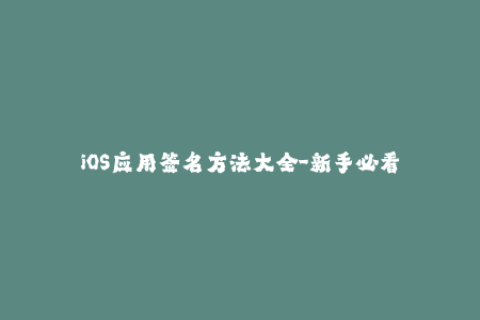 iOS应用签名方法大全-新手必看